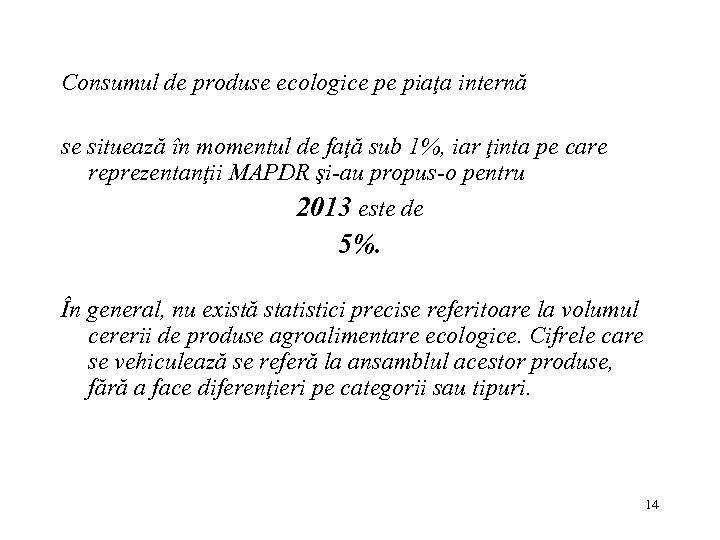 Consumul de produse ecologice pe piaţa internă

se situează în momentul de faţă sub 1%, iar ţinta pe care reprezentanţii MAPDR şi-au propus-o pentru

2013 este de

5%.

În general, nu există statistici precise referitoare la volumul cererii de produse agroalimentare ecologice. Cifrele care se vehiculează se referă la ansamblul acestor produse, fără a face diferenţieri pe categorii sau tipuri.

14